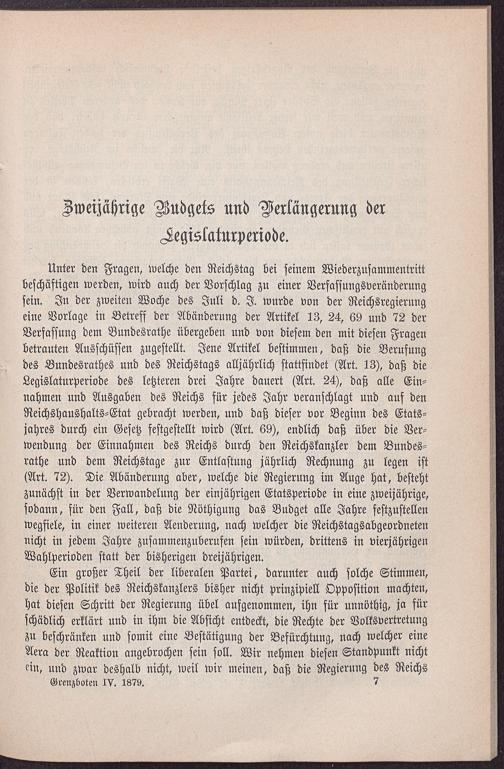 Zweijährige Budgets und Verlängerung der Legislaturperiode.

Unter den Fragen, welche den Reichstag bei seinem Wiederzusammentritt beschäftigen werden, wird auch der Vorschlag zu einer Verfassungsveränderung sein. In der zweiten Woche des Juli d. J. wurde von der Reichsregierung eine Vorlage in Betreff der Abänderung der Artikel 13, 24, 69 und 72 der Verfassung dem Bundesrathe übergeben und von diesem den mit diesen Fragen betrauten Ausschüssen zugestellt. Jene Artikel bestimmen, daß die Berufung des Bundesrathes und des Reichstags alljährlich stattfindet (Art. 13), daß die Legislaturperiode des letzteren drei Jahre dauert (Art. 24), daß alle Einnahmen und Ausgaben des Reichs für jedes Jahr veranschlagt und auf den Reichshaushalts-Etat gebracht werden, und daß dieser vor Beginn des Etatsjahres durch ein Gesetz festgestellt wird (Art. 69), endlich daß über die Verwendung der Einnahmen des Reichs durch den Reichskanzler dem Bundesrathe und dem Reichstage zur Entlastung jährlich Rechnung zu legen ist (Art. 72). Die Abänderung aber, welche die Regierung im Auge hat, besteht zunächst in der Verwandelung der einjährigen Etatsperiode in eine zweijährige, sodann, für den Fall, daß die Nöthigung das Budget alle Jahre festzustellen wegfiele, in einer weiteren Aenderung, nach welcher die Reichstagsabgeordneten nicht in jedem Jahre zusammenzuberufen sein würden, drittens in vierjährigen Wahlperioden statt der bisherigen dreijährigen.

Ein großer Theil der liberalen Partei, darunter auch solche Stimmen, die der Politik des Reichskanzlers bisher nicht prinzipiell Opposition machten, hat diesen Schritt der Regierung übel aufgenommen, ihn für unnöthig, ja für schädlich erklärt und in ihm die Absicht entdeckt, die Rechte der Volksvertretung zu beschränken und somit eine Bestätigung der Befürchtung, nach welcher eine Aera der Reaktion angebrochen sein soll. Wir nehmen diesen Standpunkt nicht ein, und zwar deshalb nicht, weil wir meinen, daß die Regierung des Reichs

Grenzboten IV. 1879. 7